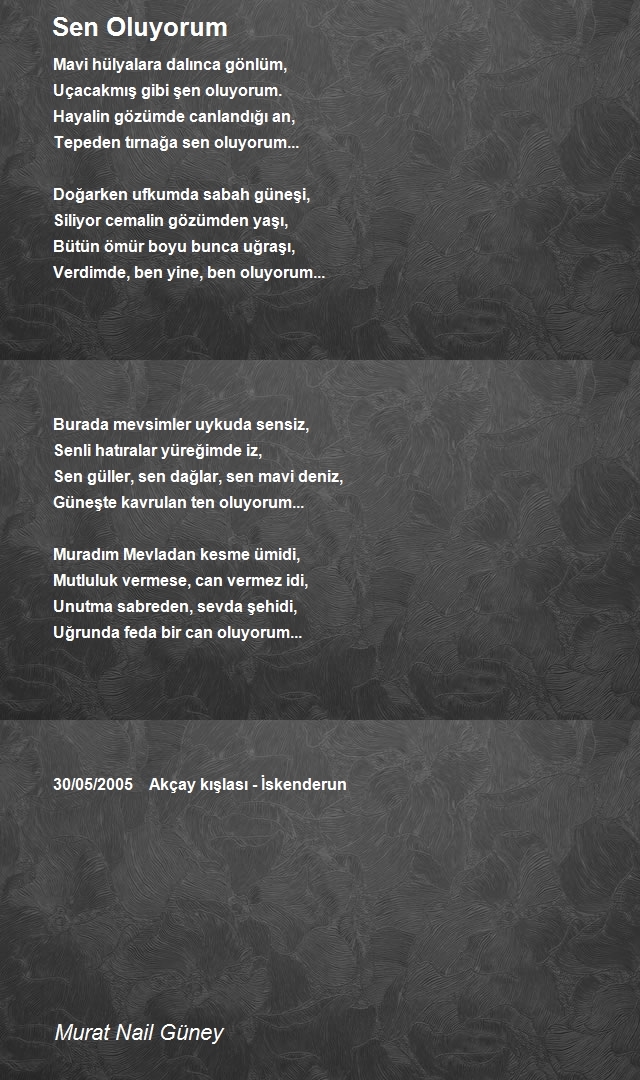 Sen Oluyorum

Mavi hülyalara dalınca gönlüm,
Uçacakmış gibi şen oluyorum.
Hayalin gözümde canlandığı an,
Tepeden tırnağa sen oluyorum...

Doğarken ufkumda sabah güneşi,
Siliyor cemalin gözümden yaşı,
Bütün ömür boyu bunca uğraşı,
Verdimde, ben yine, ben oluyorum...

Burada mevsimler uykuda sensiz,
Senli hatıralar yüreğimde iz,
Sen güller, sen dağlar, sen mavi deniz,
Güneşte kavrulan ten oluyorum...

Muradım Mevladan kesme ümidi,
Mutluluk vermese, can vermez idi,
Unutma sabreden, sevda şehidi,
Uğrunda feda bir can oluyorum...

30/05/2005 Akçay kışlası - İskenderun

Murat Nail Güney